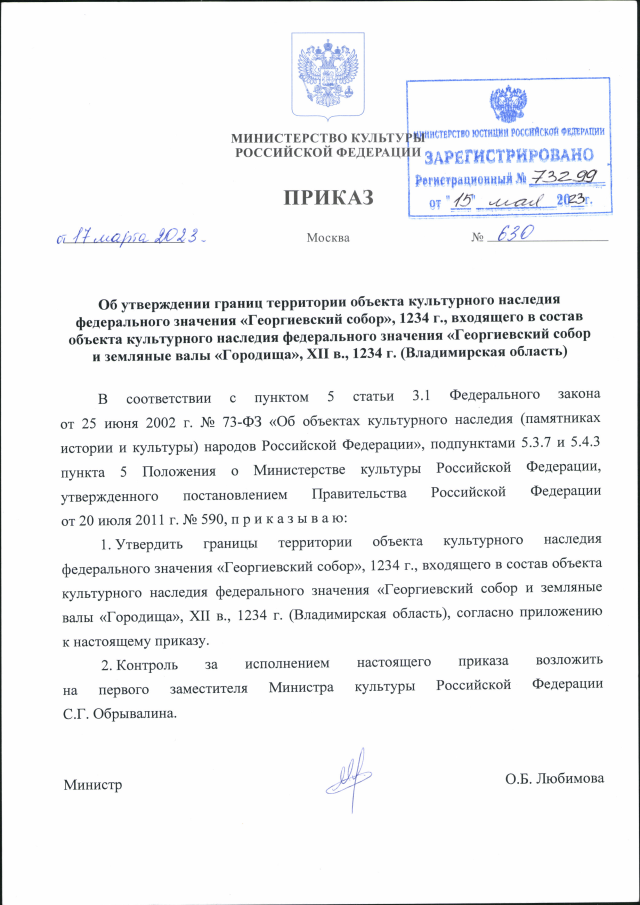 МИНИСТЕРСТВО КУЛЬТУРЫ
РОССИЙСКОЙ ФЕДЕРАЦИИ

МИНИСТЕРСТВО ЮСТИЦИИ РОССИЙСКОЙ ФЕДЕРАЦИИ
ЗАРЕГИСТРИРОВАНО
Регистрационный № 73299
от "15" мая 2023г.

ПРИКАЗ

от 17 марта 2023г. Москва № 630

Об утверждении границ территории объекта культурного наследия федерального значения «Георгиевский собор», 1234 г., входящего в состав объекта культурного наследия федерального значения «Георгиевский собор и земляные валы «Городища», XII в., 1234 г. (Владимирская область)

В соответствии с пунктом 5 статьи 3.1 Федерального закона от 25 июня 2002 г. № 73-ФЗ «Об объектах культурного наследия (памятниках истории и культуры) народов Российской Федерации», подпунктами 5.3.7 и 5.4.3 пункта 5 Положения о Министерстве культуры Российской Федерации, утвержденного постановлением Правительства Российской Федерации от 20 июля 2011 г. № 590, п р и к а з ы в а ю:

1. Утвердить границы территории объекта культурного наследия федерального значения «Георгиевский собор», 1234 г., входящего в состав объекта культурного наследия федерального значения «Георгиевский собор и земляные валы «Городища», XII в., 1234 г. (Владимирская область), согласно приложению к настоящему приказу.

2. Контроль за исполнением настоящего приказа возложить на первого заместителя Министра культуры Российской Федерации С.Г. Обрывалина.

Министр О.Б. Любимова